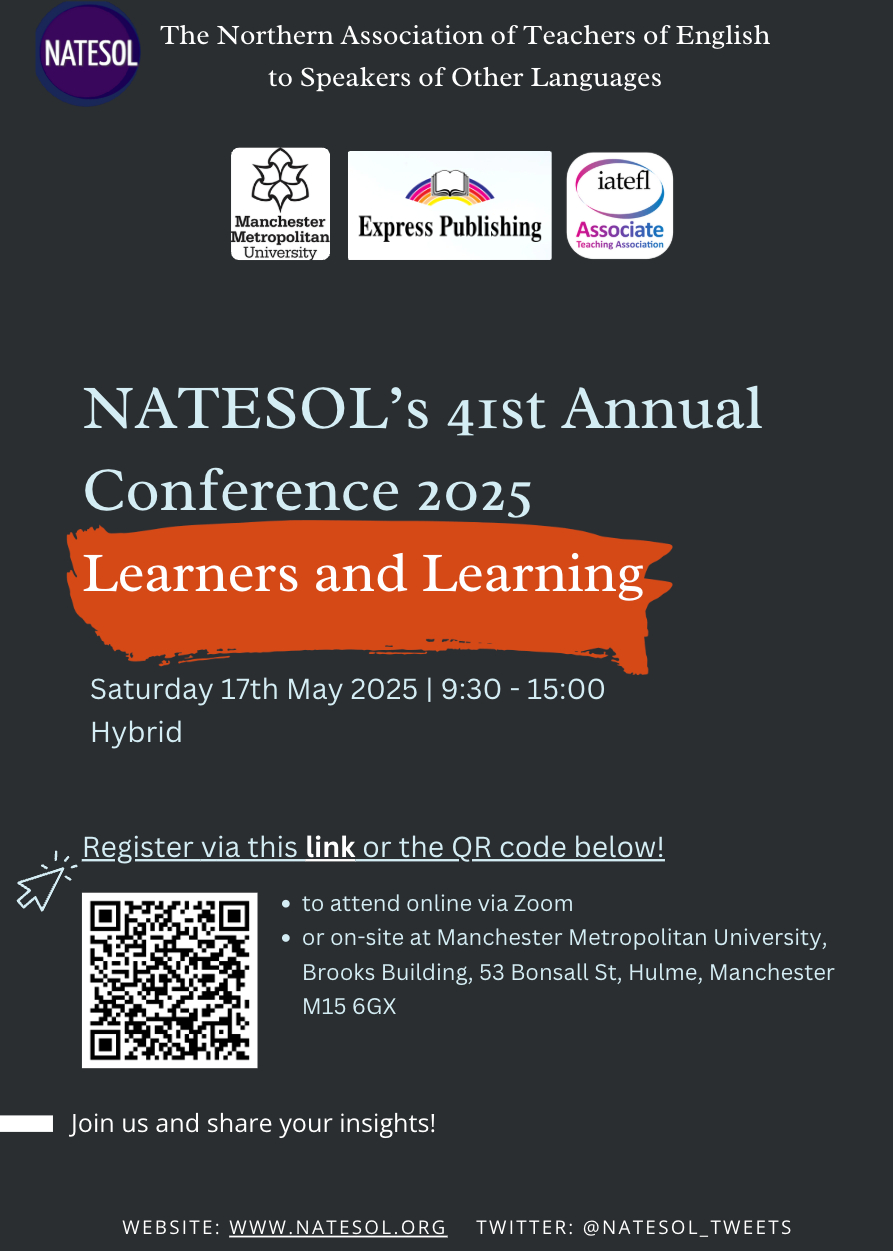 NATESOL

The Northern Association of Teachers of English to Speakers of Other Languages

Manchester Metropolitan University

Express Publishing

iatefl
Associate
Teaching Association

NATESOL's 41st Annual Conference 2025

Learners and Learning

Saturday 17th May 2025 | 9:30 - 15:00
Hybrid

Register via this link or the QR code below!

• to attend online via Zoom
• or on-site at Manchester Metropolitan University, Brooks Building, 53 Bonsall St, Hulme, Manchester M15 6GX

Join us and share your insights!

WEBSITE: WWW.NATESOL.ORG TWITTER: @NATESOL_TWEETS